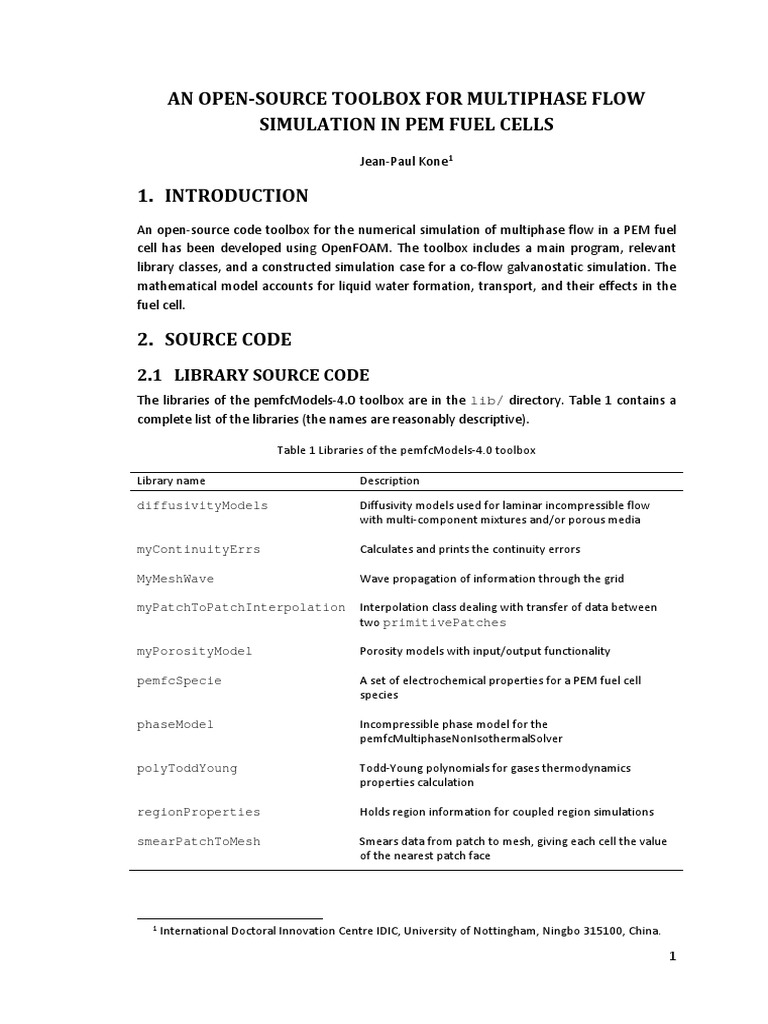 AN OPEN-SOURCE TOOLBOX FOR MULTIPHASE FLOW SIMULATION IN PEM FUEL CELLS

Jean-Paul Kone$^1$

1. INTRODUCTION

An open-source code toolbox for the numerical simulation of multiphase flow in a PEM fuel cell has been developed using OpenFOAM. The toolbox includes a main program, relevant library classes, and a constructed simulation case for a co-flow galvanostatic simulation. The mathematical model accounts for liquid water formation, transport, and their effects in the fuel cell.

2. SOURCE CODE

2.1 LIBRARY SOURCE CODE

The libraries of the pemfcModels-4.0 toolbox are in the lib/ directory. Table 1 contains a complete list of the libraries (the names are reasonably descriptive).

Table 1 Libraries of the pemfcModels-4.0 toolbox

| Library name | Description |
|---|---|
| diffusivityModels | Diffusivity models used for laminar incompressible flow with multi-component mixtures and/or porous media |
| myContinuityErrs | Calculates and prints the continuity errors |
| MyMeshWave | Wave propagation of information through the grid |
| myPatchToPatchInterpolation | Interpolation class dealing with transfer of data between two primitivePatches |
| myPorosityModel | Porosity models with input/output functionality |
| pemfcSpecie | A set of electrochemical properties for a PEM fuel cell species |
| phaseModel | Incompressible phase model for the pemfcMultiphaseNonIsothermalSolver |
| polyToddYoung | Todd-Young polynomials for gases thermodynamics properties calculation |
| regionProperties | Holds region information for coupled region simulations |
| smearPatchToMesh | Smears data from patch to mesh, giving each cell the value of the nearest patch face |

$^1$ International Doctoral Innovation Centre IDIC, University of Nottingham, Ningbo 315100, China.

1